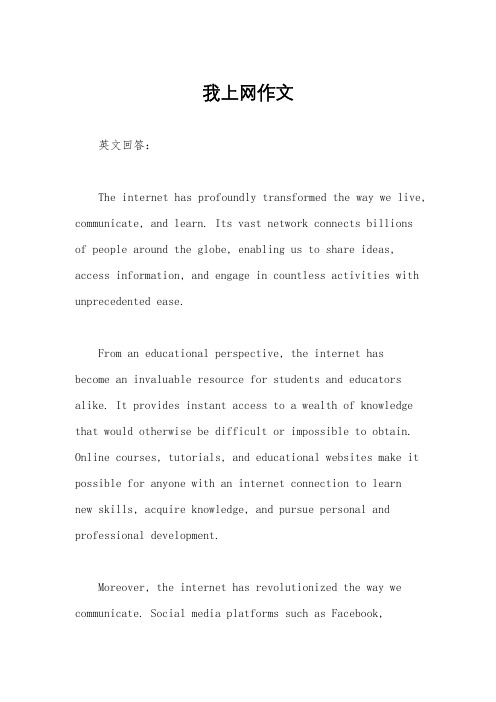 我上网作文

英文回答：

The internet has profoundly transformed the way we live, communicate, and learn. Its vast network connects billions of people around the globe, enabling us to share ideas, access information, and engage in countless activities with unprecedented ease.

From an educational perspective, the internet has become an invaluable resource for students and educators alike. It provides instant access to a wealth of knowledge that would otherwise be difficult or impossible to obtain. Online courses, tutorials, and educational websites make it possible for anyone with an internet connection to learn new skills, acquire knowledge, and pursue personal and professional development.

Moreover, the internet has revolutionized the way we communicate. Social media platforms such as Facebook,